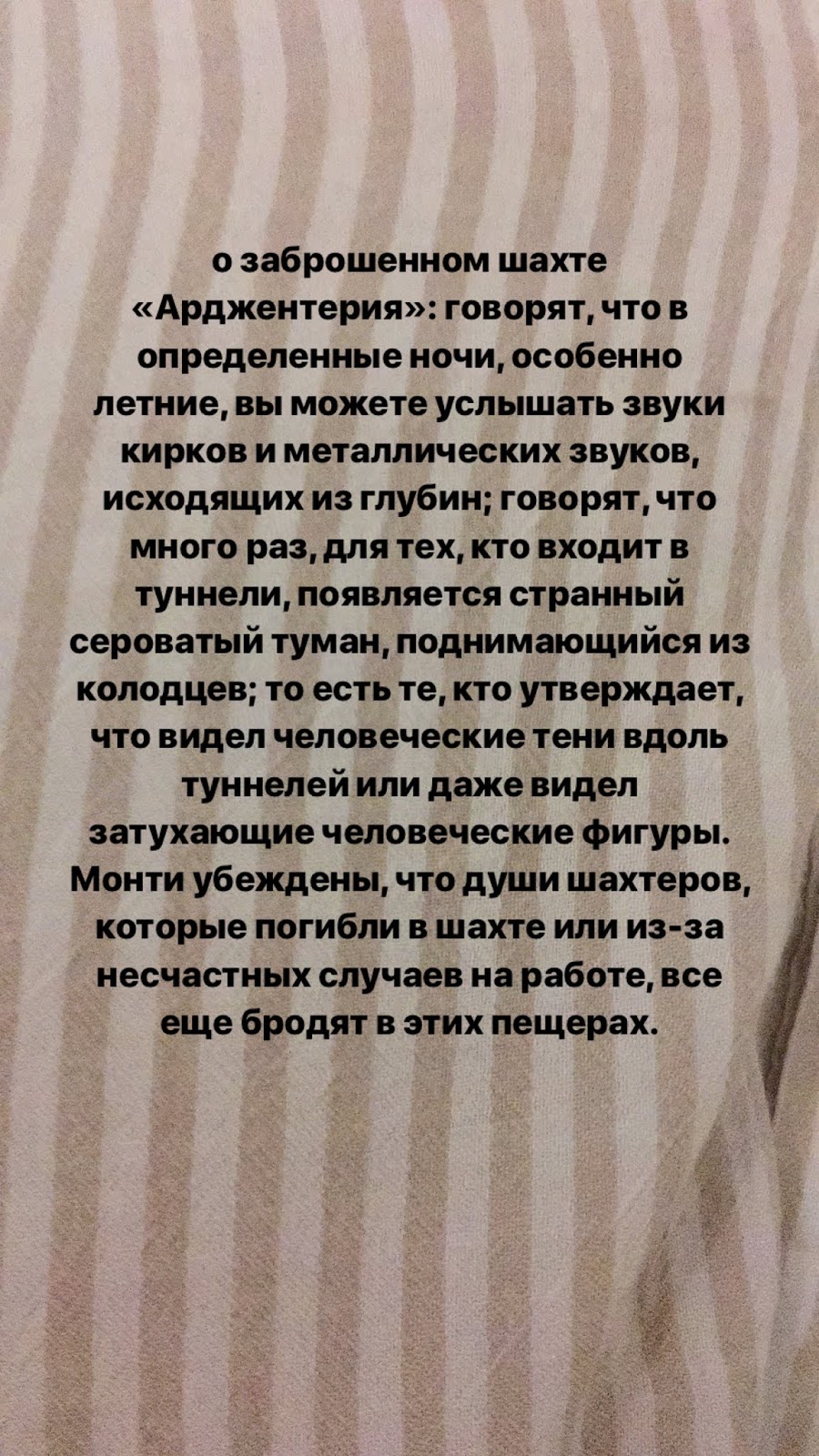 о заброшенном шахте «Арджентерия»: говорят, что в определенные ночи, особенно летние, вы можете услышать звуки кирков и металлических звуков, исходящих из глубин; говорят, что много раз, для тех, кто входит в туннели, появляется странный сероватый туман, поднимающийся из колодцев; то есть те, кто утверждает, что видел человеческие тени вдоль туннелей или даже видел затухающие человеческие фигуры. Монти убеждены, что души шахтеров, которые погибли в шахте или из-за несчастных случаев на работе, все еще бродят в этих пещерах.